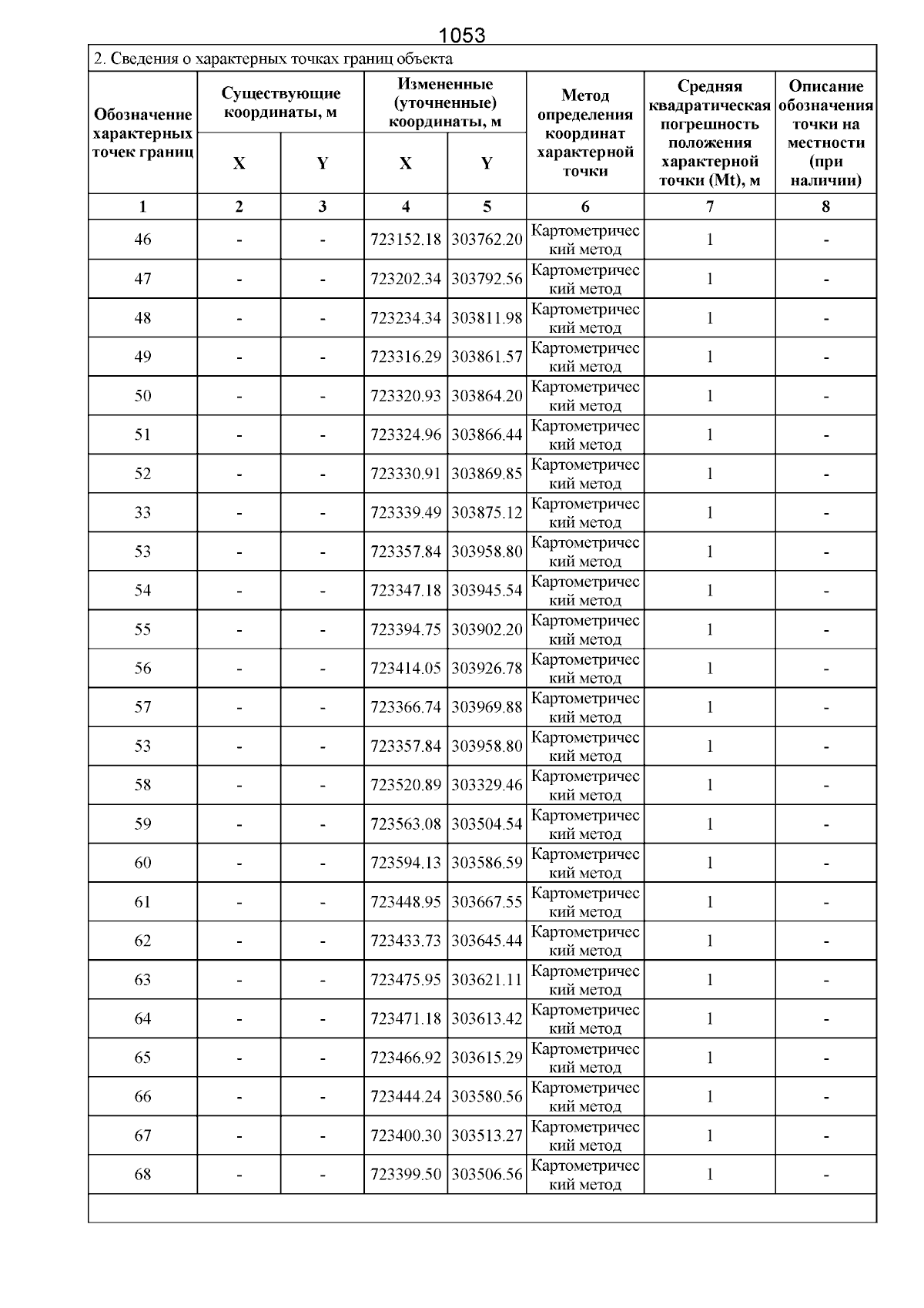 1053

2. Сведения о характерных точках границ объекта

| Обозначение характерных точек границ | Существующие координаты, м X | Существующие координаты, м Y | Измененные (уточненные) координаты, м X | Измененные (уточненные) координаты, м Y | Метод определения координат характерной точки | Средняя квадратическая погрешность положения характерной точки (Mt), м | Описание обозначения точки на местности (при наличии) |
|---|---|---|---|---|---|---|---|
| 1 | 2 | 3 | 4 | 5 | 6 | 7 | 8 |
| 46 | - | - | 723152.18 | 303762.20 | Картометрический метод | 1 | - |
| 47 | - | - | 723202.34 | 303792.56 | Картометрический метод | 1 | - |
| 48 | - | - | 723234.34 | 303811.98 | Картометрический метод | 1 | - |
| 49 | - | - | 723316.29 | 303861.57 | Картометрический метод | 1 | - |
| 50 | - | - | 723320.93 | 303864.20 | Картометрический метод | 1 | - |
| 51 | - | - | 723324.96 | 303866.44 | Картометрический метод | 1 | - |
| 52 | - | - | 723330.91 | 303869.85 | Картометрический метод | 1 | - |
| 33 | - | - | 723339.49 | 303875.12 | Картометрический метод | 1 | - |
| 53 | - | - | 723357.84 | 303958.80 | Картометрический метод | 1 | - |
| 54 | - | - | 723347.18 | 303945.54 | Картометрический метод | 1 | - |
| 55 | - | - | 723394.75 | 303902.20 | Картометрический метод | 1 | - |
| 56 | - | - | 723414.05 | 303926.78 | Картометрический метод | 1 | - |
| 57 | - | - | 723366.74 | 303969.88 | Картометрический метод | 1 | - |
| 53 | - | - | 723357.84 | 303958.80 | Картометрический метод | 1 | - |
| 58 | - | - | 723520.89 | 303329.46 | Картометрический метод | 1 | - |
| 59 | - | - | 723563.08 | 303504.54 | Картометрический метод | 1 | - |
| 60 | - | - | 723594.13 | 303586.59 | Картометрический метод | 1 | - |
| 61 | - | - | 723448.95 | 303667.55 | Картометрический метод | 1 | - |
| 62 | - | - | 723433.73 | 303645.44 | Картометрический метод | 1 | - |
| 63 | - | - | 723475.95 | 303621.11 | Картометрический метод | 1 | - |
| 64 | - | - | 723471.18 | 303613.42 | Картометрический метод | 1 | - |
| 65 | - | - | 723466.92 | 303615.29 | Картометрический метод | 1 | - |
| 66 | - | - | 723444.24 | 303580.56 | Картометрический метод | 1 | - |
| 67 | - | - | 723400.30 | 303513.27 | Картометрический метод | 1 | - |
| 68 | - | - | 723399.50 | 303506.56 | Картометрический метод | 1 | - |